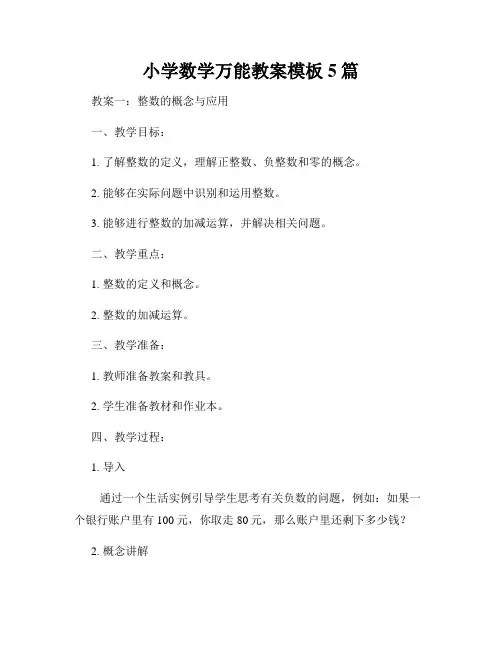 小学数学万能教案模板 5 篇

教案一：整数的概念与应用

一、教学目标：

1. 了解整数的定义，理解正整数、负整数和零的概念。

2. 能够在实际问题中识别和运用整数。

3. 能够进行整数的加减运算，并解决相关问题。

二、教学重点：

1. 整数的定义和概念。

2. 整数的加减运算。

三、教学准备：

1. 教师准备教案和教具。

2. 学生准备教材和作业本。

四、教学过程：

1. 导入

通过一个生活实例引导学生思考有关负数的问题，例如：如果一个银行账户里有 100 元，你取走 80 元，那么账户里还剩下多少钱？

2. 概念讲解